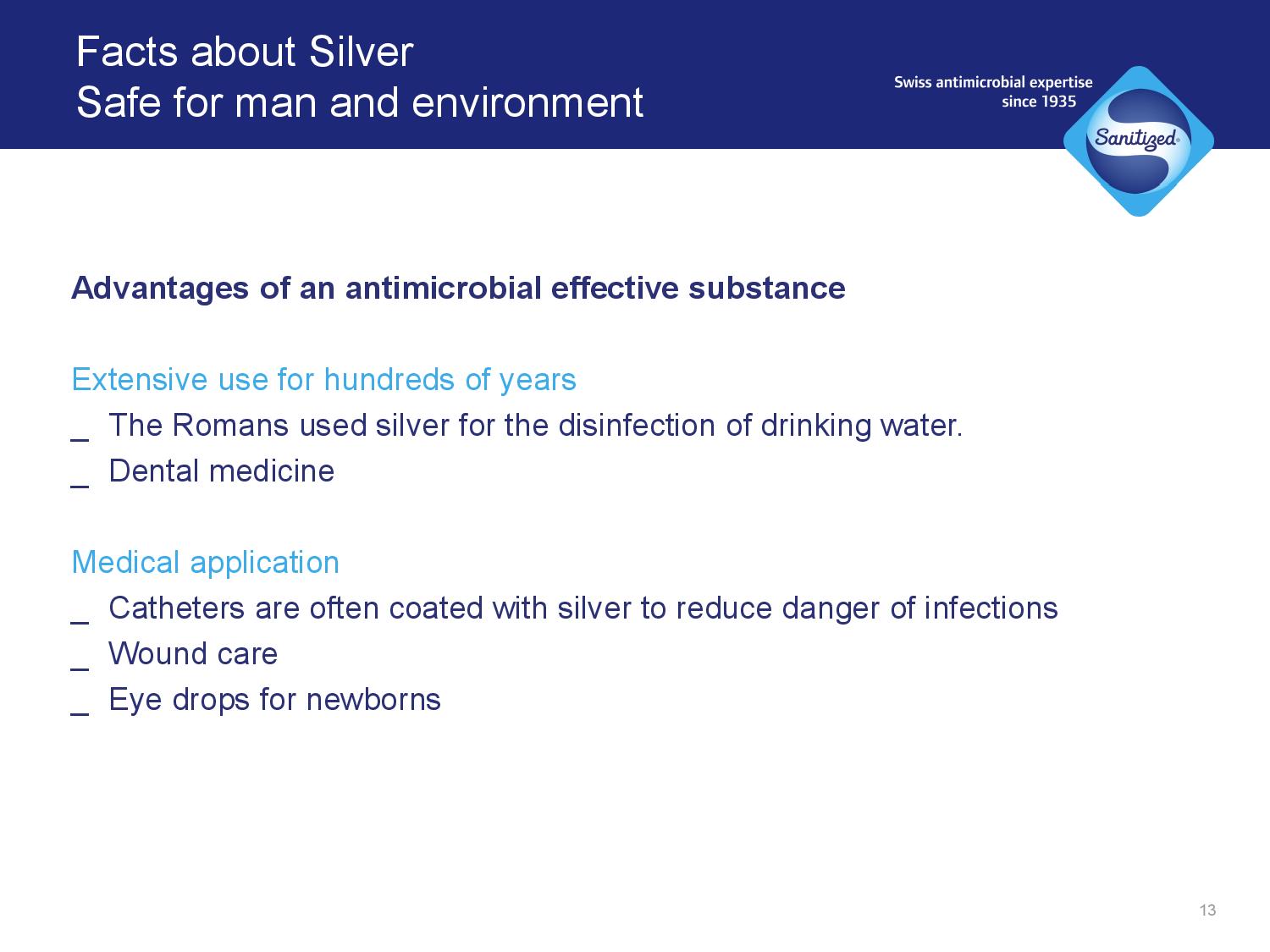 Facts about Silver
Safe for man and environment

Swiss antimicrobial expertise
since 1935

Sanitized®

Advantages of an antimicrobial effective substance

Extensive use for hundreds of years
_ The Romans used silver for the disinfection of drinking water.
_ Dental medicine

Medical application
_ Catheters are often coated with silver to reduce danger of infections
_ Wound care
_ Eye drops for newborns

13